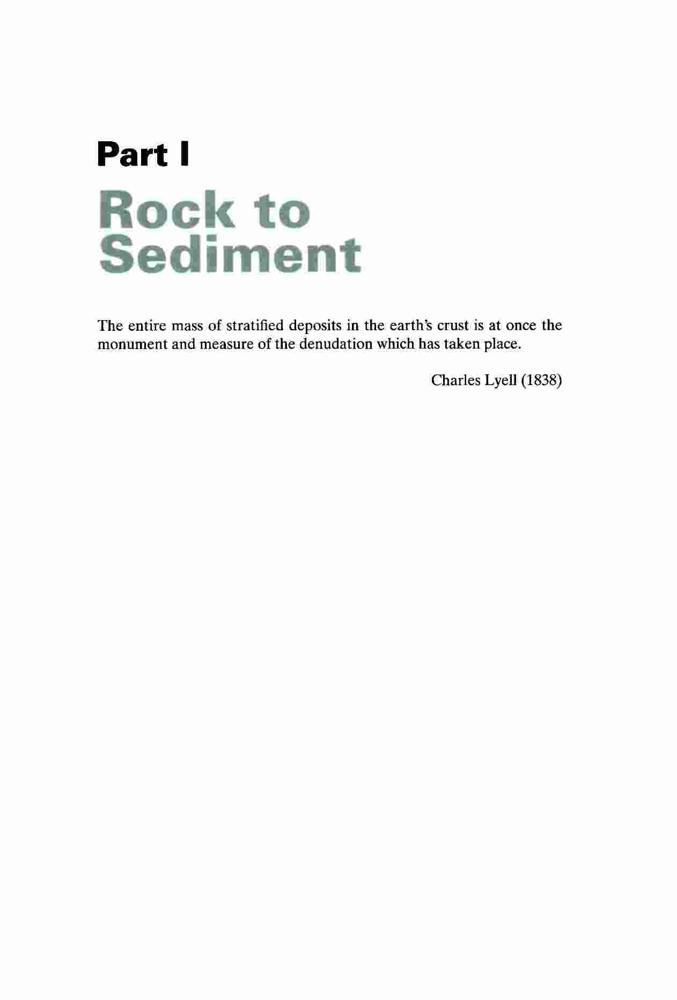 Part I

Rock to
Sediment

The entire mass of stratified deposits in the earth's crust is at once the monument and measure of the denudation which has taken place.

Charles Lyell (1838)